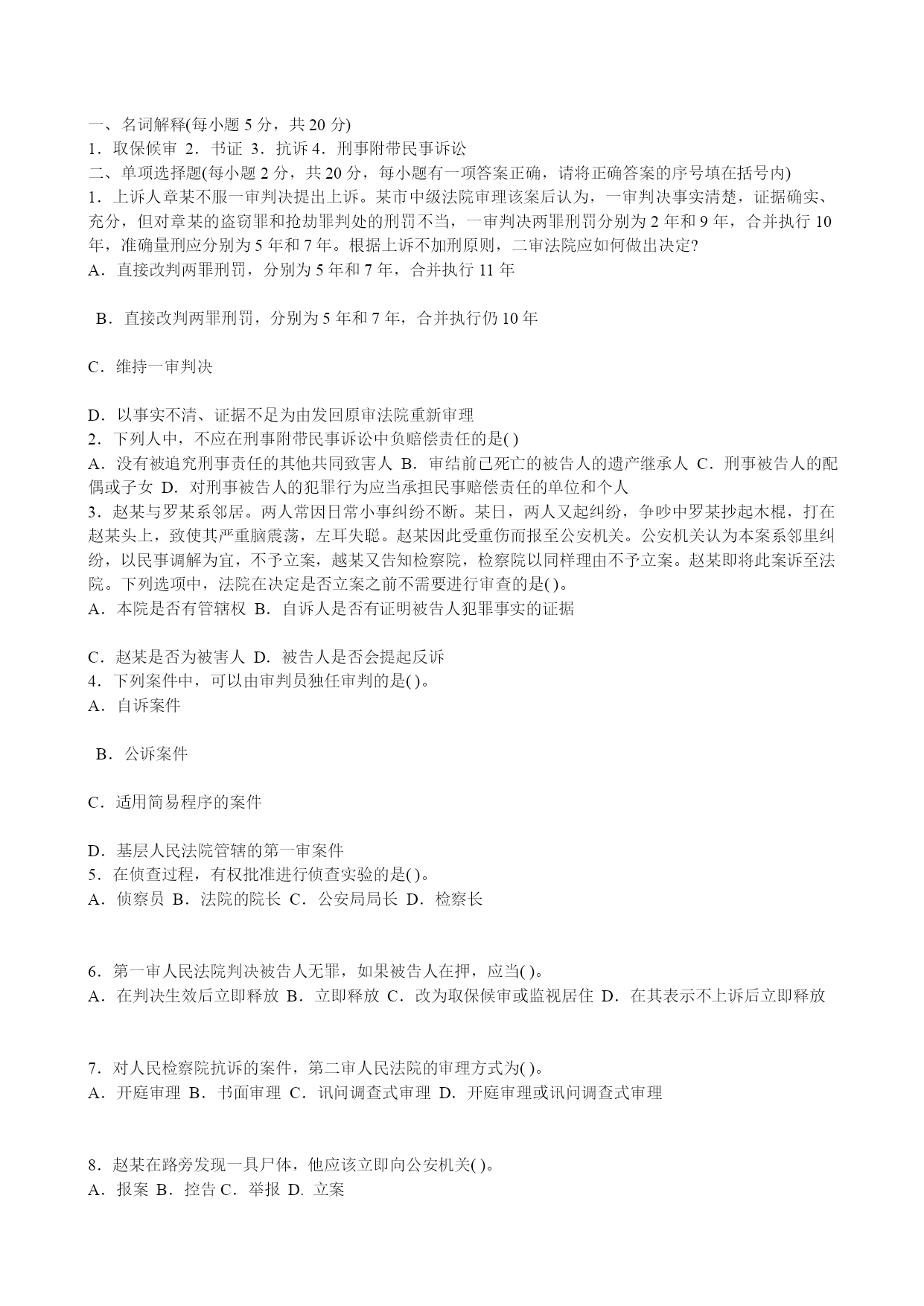 一、名词解释(每小题 5 分，共 20 分)
1．取保候审 2．书证 3．抗诉 4．刑事附带民事诉讼
二、单项选择题(每小题 2 分，共 20 分，每小题有一项答案正确，请将正确答案的序号填在括号内)
1．上诉人章某不服一审判决提出上诉。某市中级法院审理该案后认为，一审判决事实清楚，证据确实、充分，但对章某的盗窃罪和抢劫罪判处的刑罚不当，一审判决两罪刑罚分别为 2 年和 9 年，合并执行 10 年，准确量刑应分别为 5 年和 7 年。根据上诉不加刑原则，二审法院应如何做出决定?
A．直接改判两罪刑罚，分别为 5 年和 7 年，合并执行 11 年

B．直接改判两罪刑罚，分别为 5 年和 7 年，合并执行仍 10 年

C．维持一审判决

D．以事实不清、证据不足为由发回原审法院重新审理
2．下列人中，不应在刑事附带民事诉讼中负赔偿责任的是( )
A．没有被追究刑事责任的其他共同致害人 B．审结前已死亡的被告人的遗产继承人 C．刑事被告人的配偶或子女 D．对刑事被告人的犯罪行为应当承担民事赔偿责任的单位和个人
3．赵某与罗某系邻居。两人常因日常小事纠纷不断。某日，两人又起纠纷，争吵中罗某抄起木棍，打在赵某头上，致使其严重脑震荡，左耳失聪。赵某因此受重伤而报至公安机关。公安机关认为本案系邻里纠纷，以民事调解为宜，不予立案，越某又告知检察院，检察院以同样理由不予立案。赵某即将此案诉至法院。下列选项中，法院在决定是否立案之前不需要进行审查的是( )。
A．本院是否有管辖权 B．自诉人是否有证明被告人犯罪事实的证据

C．赵某是否为被害人 D．被告人是否会提起反诉
4．下列案件中，可以由审判员独任审判的是( )。
A．自诉案件

B．公诉案件

C．适用简易程序的案件

D．基层人民法院管辖的第一审案件
5．在侦查过程，有权批准进行侦查实验的是( )。
A．侦察员 B．法院的院长 C．公安局局长 D．检察长

6．第一审人民法院判决被告人无罪，如果被告人在押，应当( )。
A．在判决生效后立即释放 B．立即释放 C．改为取保候审或监视居住 D．在其表示不上诉后立即释放

7．对人民检察院抗诉的案件，第二审人民法院的审理方式为( )。
A．开庭审理 B．书面审理 C．讯问调查式审理 D．开庭审理或讯问调查式审理

8．赵某在路旁发现一具尸体，他应该立即向公安机关( )。
A．报案 B．控告 C．举报 D. 立案